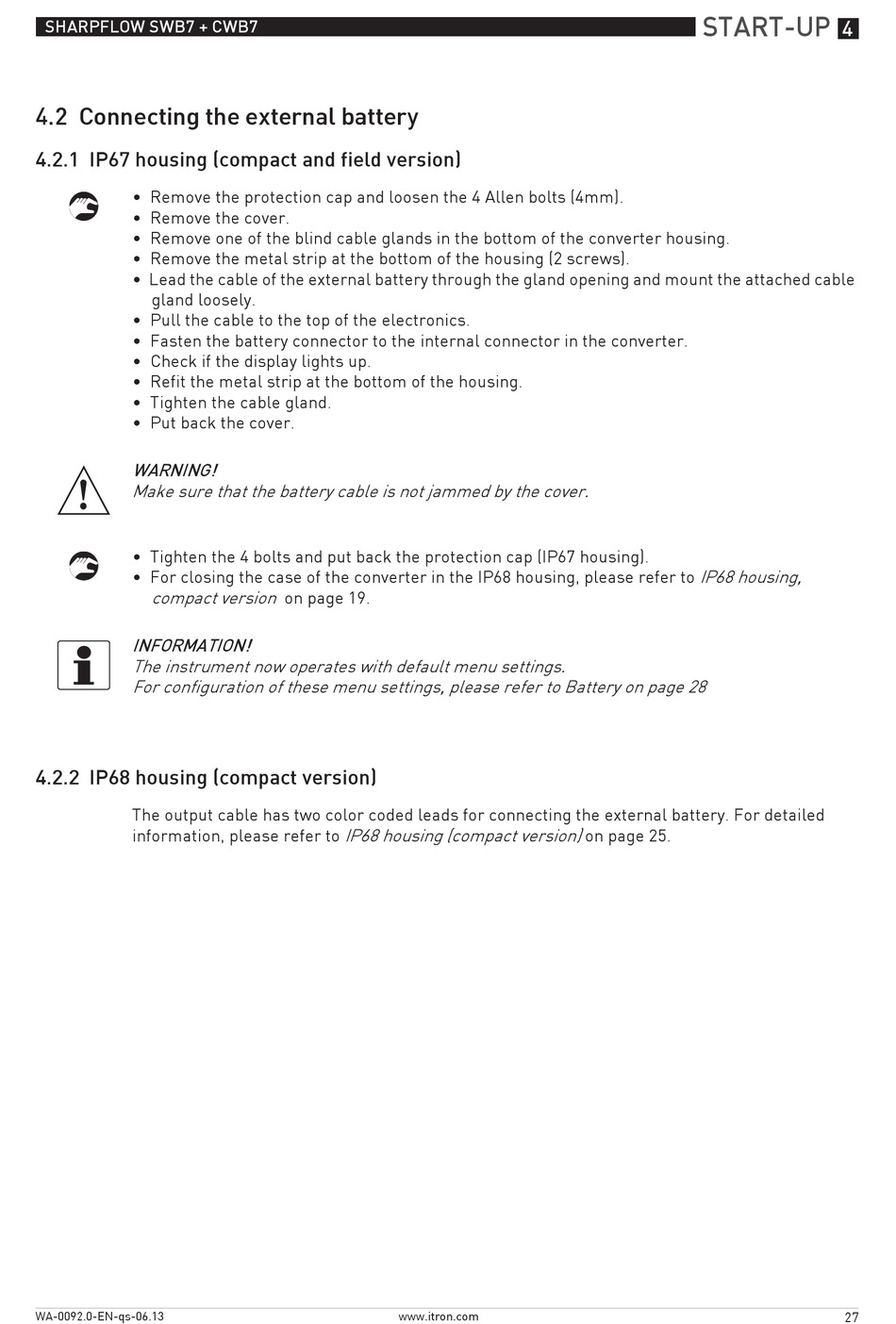 SHARPFLOW SWB7 + CWB7

START-UP 4

4.2 Connecting the external battery

4.2.1 IP67 housing (compact and field version)

• Remove the protection cap and loosen the 4 Allen bolts (4mm).
• Remove the cover.
• Remove one of the blind cable glands in the bottom of the converter housing.
• Remove the metal strip at the bottom of the housing (2 screws).
• Lead the cable of the external battery through the gland opening and mount the attached cable gland loosely.
• Pull the cable to the top of the electronics.
• Fasten the battery connector to the internal connector in the converter.
• Check if the display lights up.
• Refit the metal strip at the bottom of the housing.
• Tighten the cable gland.
• Put back the cover.

WARNING!
Make sure that the battery cable is not jammed by the cover.

• Tighten the 4 bolts and put back the protection cap (IP67 housing).
• For closing the case of the converter in the IP68 housing, please refer to IP68 housing, compact version on page 19.

INFORMATION!
The instrument now operates with default menu settings.
For configuration of these menu settings, please refer to Battery on page 28

4.2.2 IP68 housing (compact version)

The output cable has two color coded leads for connecting the external battery. For detailed information, please refer to IP68 housing (compact version) on page 25.

WA-0092.0-EN-qs-06.13

www.itron.com

27